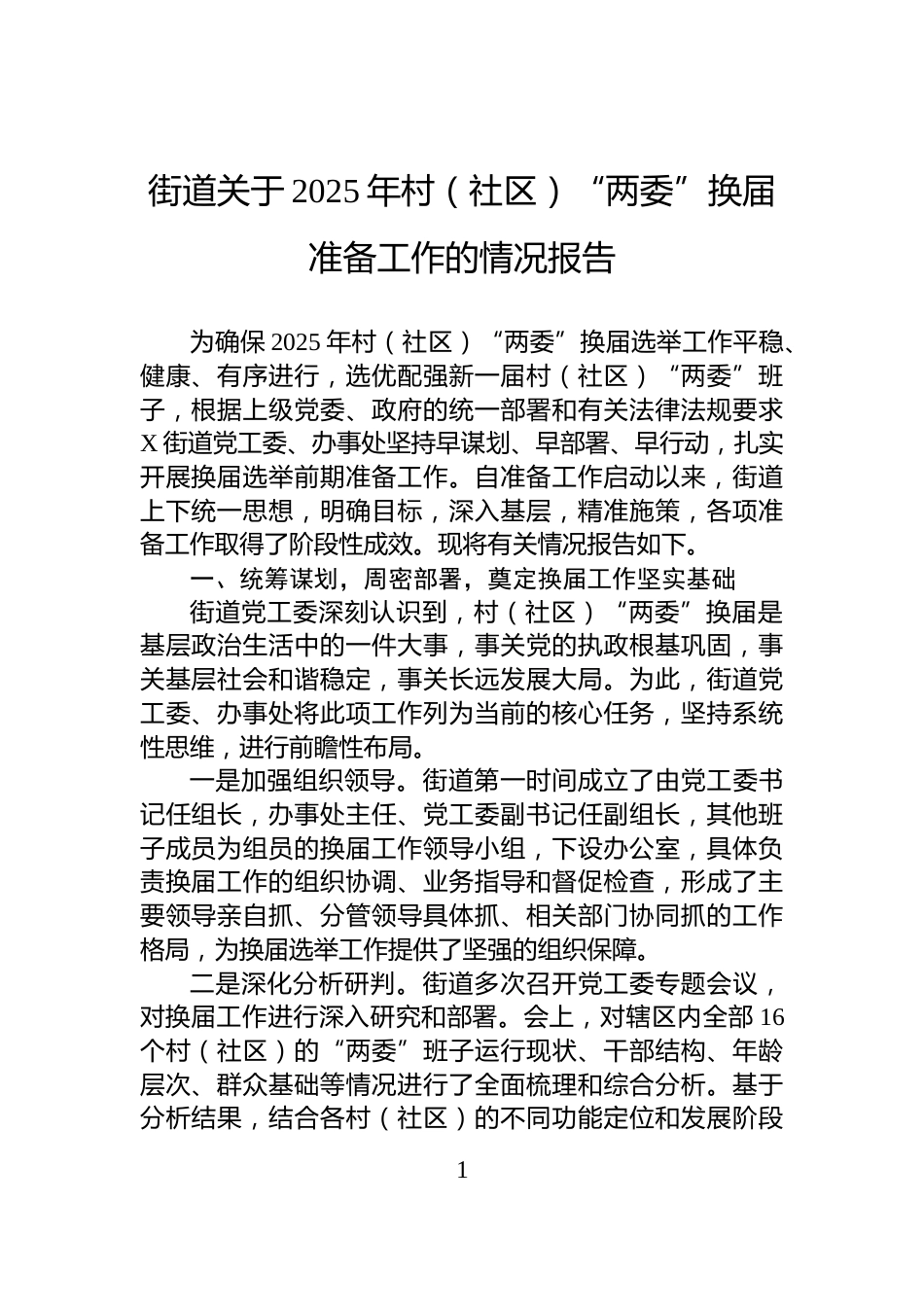 街道关于2025年村（社区）“两委”换届准备工作的情况报告

为确保2025年村（社区）“两委”换届选举工作平稳、健康、有序进行，选优配强新一届村（社区）“两委”班子，根据上级党委、政府的统一部署和有关法律法规要求X街道党工委、办事处坚持早谋划、早部署、早行动，扎实开展换届选举前期准备工作。自准备工作启动以来，街道上下统一思想，明确目标，深入基层，精准施策，各项准备工作取得了阶段性成效。现将有关情况报告如下。

一、统筹谋划，周密部署，奠定换届工作坚实基础

街道党工委深刻认识到，村（社区）“两委”换届是基层政治生活中的一件大事，事关党的执政根基巩固，事关基层社会和谐稳定，事关长远发展大局。为此，街道党工委、办事处将此项工作列为当前的核心任务，坚持系统性思维，进行前瞻性布局。

一是加强组织领导。街道第一时间成立了由党工委书记任组长，办事处主任、党工委副书记任副组长，其他班子成员为组员的换届工作领导小组，下设办公室，具体负责换届工作的组织协调、业务指导和督促检查，形成了主要领导亲自抓、分管领导具体抓、相关部门协同抓的工作格局，为换届选举工作提供了坚强的组织保障。

二是深化分析研判。街道多次召开党工委专题会议，对换届工作进行深入研究和部署。会上，对辖区内全部16个村（社区）的“两委”班子运行现状、干部结构、年龄层次、群众基础等情况进行了全面梳理和综合分析。基于分析结果，结合各村（社区）的不同功能定位和发展阶段

1